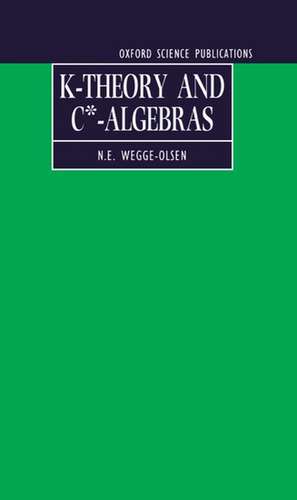 OXFORD SCIENCE PUBLICATIONS

K-THEORY AND C*-ALGEBRAS

N.E. WEGGE-OLSEN